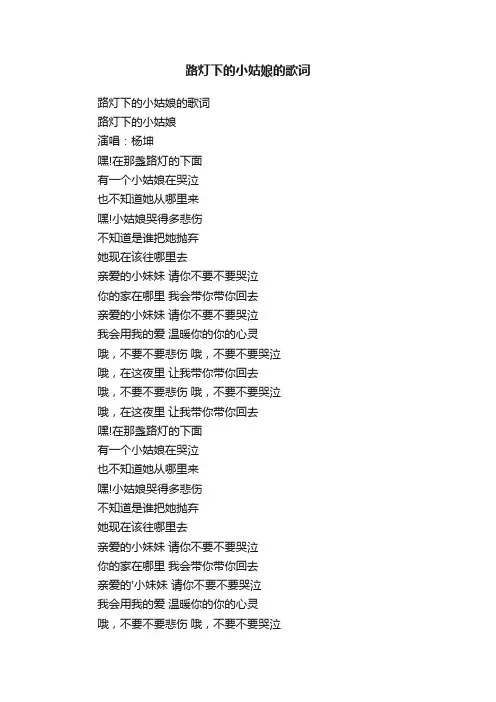 路灯下的小姑娘的歌词

路灯下的小姑娘的歌词
路灯下的小姑娘
演唱：杨坤
嘿!在那盏路灯的下面
有一个小姑娘在哭泣
也不知道她从哪里来
嘿!小姑娘哭得多悲伤
不知道是谁把她抛弃
她现在该往哪里去
亲爱的小妹妹 请你不要不要哭泣
你的家在哪里 我会带你带你回去
亲爱的小妹妹 请你不要不要哭泣
我会用我的爱 温暖你的你的心灵
哦，不要不要悲伤 哦，不要不要哭泣
哦，在这夜里 让我带你带你回去
哦，不要不要悲伤 哦，不要不要哭泣
哦，在这夜里 让我带你带你回去
嘿!在那盏路灯的下面
有一个小姑娘在哭泣
也不知道她从哪里来
嘿!小姑娘哭得多悲伤
不知道是谁把她抛弃
她现在该往哪里去
亲爱的小妹妹 请你不要不要哭泣
你的家在哪里 我会带你带你回去
亲爱的'小妹妹 请你不要不要哭泣
我会用我的爱 温暖你的你的心灵
哦，不要不要悲伤 哦，不要不要哭泣